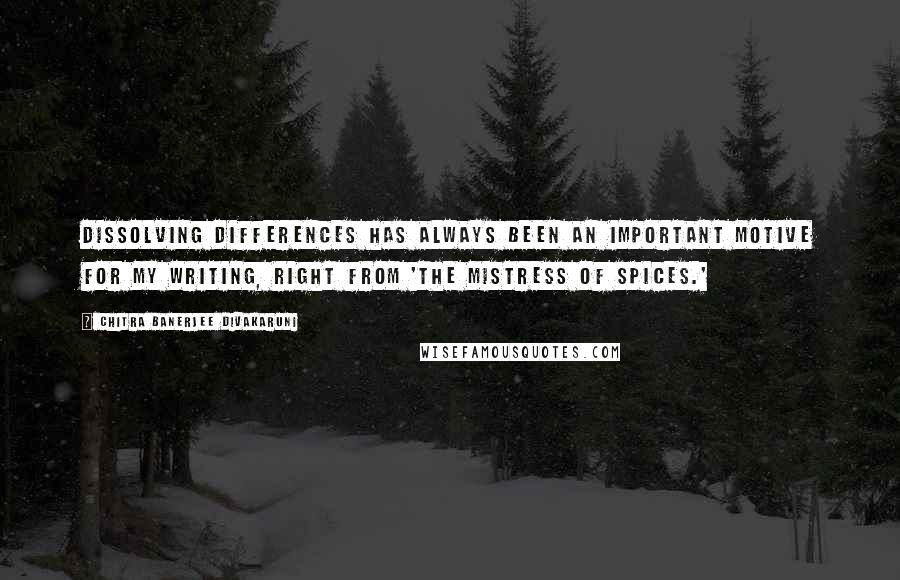 DISSOLVING DIFFERENCES HAS ALWAYS BEEN AN IMPORTANT MOTIVE FOR MY WRITING, RIGHT FROM 'THE MISTRESS OF SPICES.'

? CHITRA BANERJEE DIVAKARUNI

WISEFAMOUSQUOTES.COM